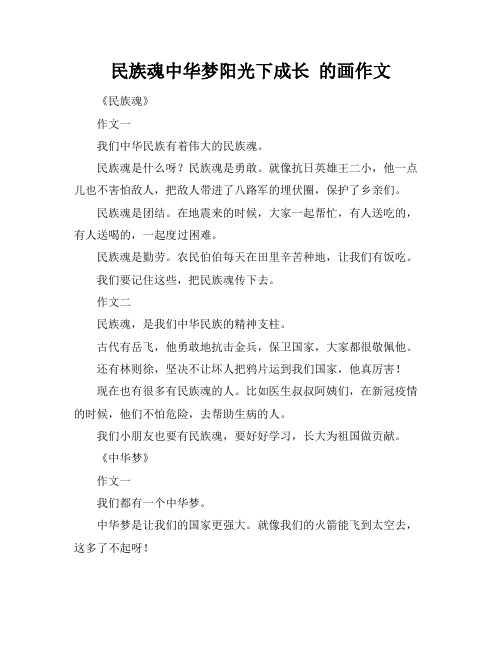 民族魂中华梦阳光下成长 的画作文

《民族魂》

作文一

我们中华民族有着伟大的民族魂。

民族魂是什么呀？民族魂是勇敢。就像抗日英雄王二小，他一点儿也不害怕敌人，把敌人带进了八路军的埋伏圈，保护了乡亲们。

民族魂是团结。在地震来的时候，大家一起帮忙，有人送吃的，有人送喝的，一起度过困难。

民族魂是勤劳。农民伯伯每天在田里辛苦种地，让我们有饭吃。

我们要记住这些，把民族魂传下去。

作文二

民族魂，是我们中华民族的精神支柱。

古代有岳飞，他勇敢地抗击金兵，保卫国家，大家都很敬佩他。

还有林则徐，坚决不让坏人把鸦片运到我们国家，他真厉害！

现在也有很多有民族魂的人。比如医生叔叔阿姨们，在新冠疫情的时候，他们不怕危险，去帮助生病的人。

我们小朋友也要有民族魂，要好好学习，长大为祖国做贡献。

《中华梦》

作文一

我们都有一个中华梦。

中华梦是让我们的国家更强大。就像我们的火箭能飞到太空去，这多了不起呀！